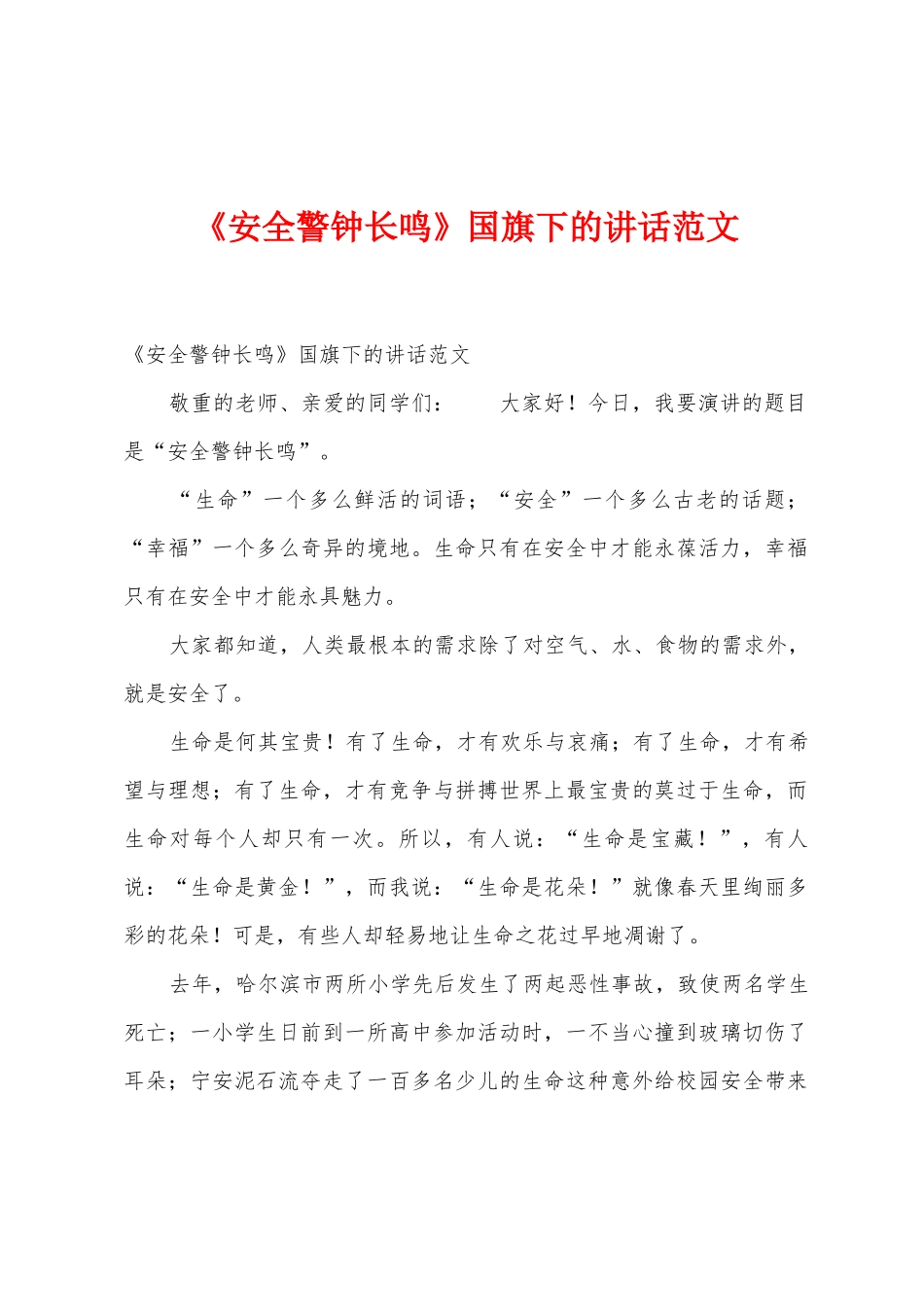 《安全警钟长鸣》国旗下的讲话范文

《安全警钟长鸣》国旗下的讲话范文

敬重的老师、亲爱的同学们：　　大家好！今日，我要演讲的题目是“安全警钟长鸣”。

“生命”一个多么鲜活的词语；“安全”一个多么古老的话题；“幸福”一个多么奇异的境地。生命只有在安全中才能永葆活力，幸福只有在安全中才能永具魅力。

大家都知道，人类最根本的需求除了对空气、水、食物的需求外，就是安全了。

生命是何其宝贵！有了生命，才有欢乐与哀痛；有了生命，才有希望与理想；有了生命，才有竞争与拼搏世界上最宝贵的莫过于生命，而生命对每个人却只有一次。所以，有人说：“生命是宝藏！”，有人说：“生命是黄金！”，而我说：“生命是花朵！”就像春天里绚丽多彩的花朵！可是，有些人却轻易地让生命之花过早地凋谢了。

去年，哈尔滨市两所小学先后发生了两起恶性事故，致使两名学生死亡；一小学生日前到一所高中参加活动时，一不当心撞到玻璃切伤了耳朵；宁安泥石流夺走了一百多名少儿的生命这种意外给校园安全带来